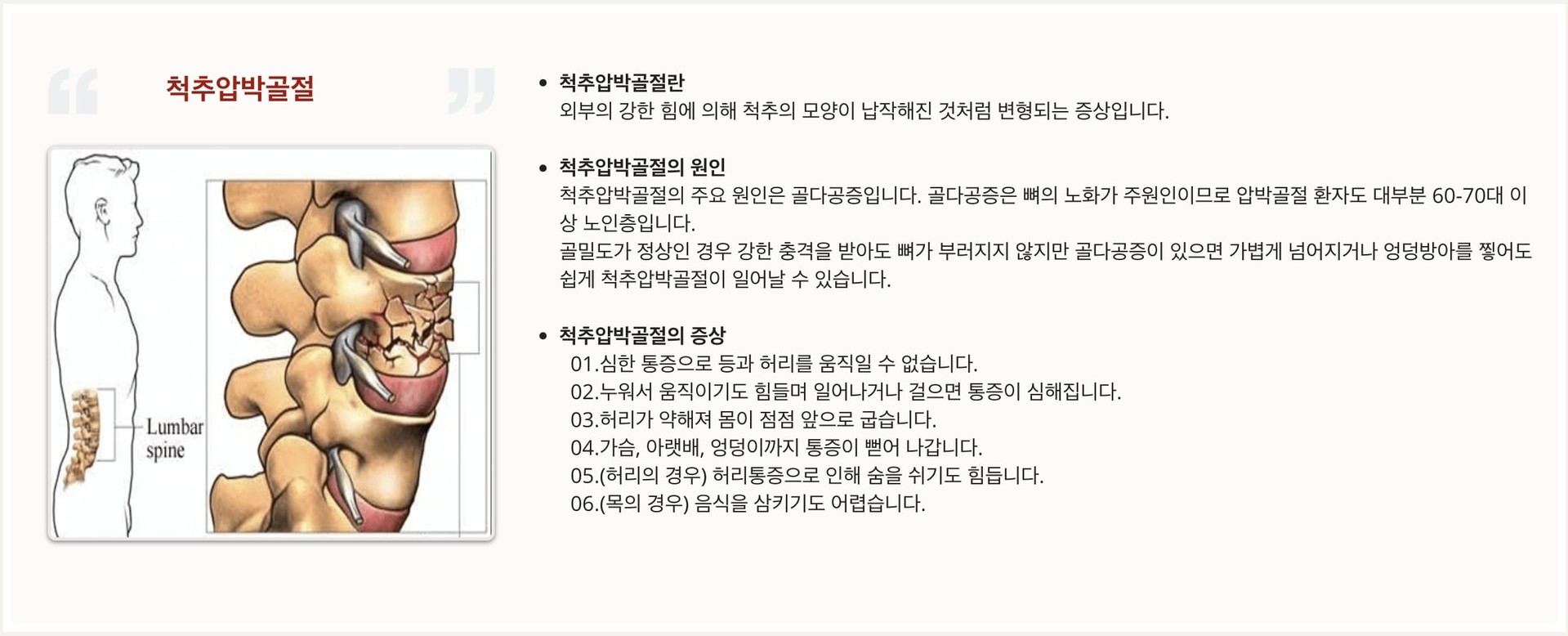 “ 척추압박골절 ”

Lumbar spine

• 척추압박골절란
외부의 강한 힘에 의해 척추의 모양이 납작해진 것처럼 변형되는 증상입니다.

• 척추압박골절의 원인
척추압박골절의 주요 원인은 골다공증입니다. 골다공증은 뼈의 노화가 주원인이므로 압박골절 환자도 대부분 60-70대 이상 노인층입니다.
골밀도가 정상인 경우 강한 충격을 받아도 뼈가 부러지지 않지만 골다공증이 있으면 가볍게 넘어지거나 엉덩방아를 찧어도 쉽게 척추압박골절이 일어날 수 있습니다.

• 척추압박골절의 증상
01.심한 통증으로 등과 허리를 움직일 수 없습니다.
02.누워서 움직이기도 힘들며 일어나거나 걸으면 통증이 심해집니다.
03.허리가 약해져 몸이 점점 앞으로 굽습니다.
04.가슴, 아랫배, 엉덩이까지 통증이 뻗어 나갑니다.
05.(허리의 경우) 허리통증으로 인해 숨을 쉬기도 힘듭니다.
06.(목의 경우) 음식을 삼키기도 어렵습니다.